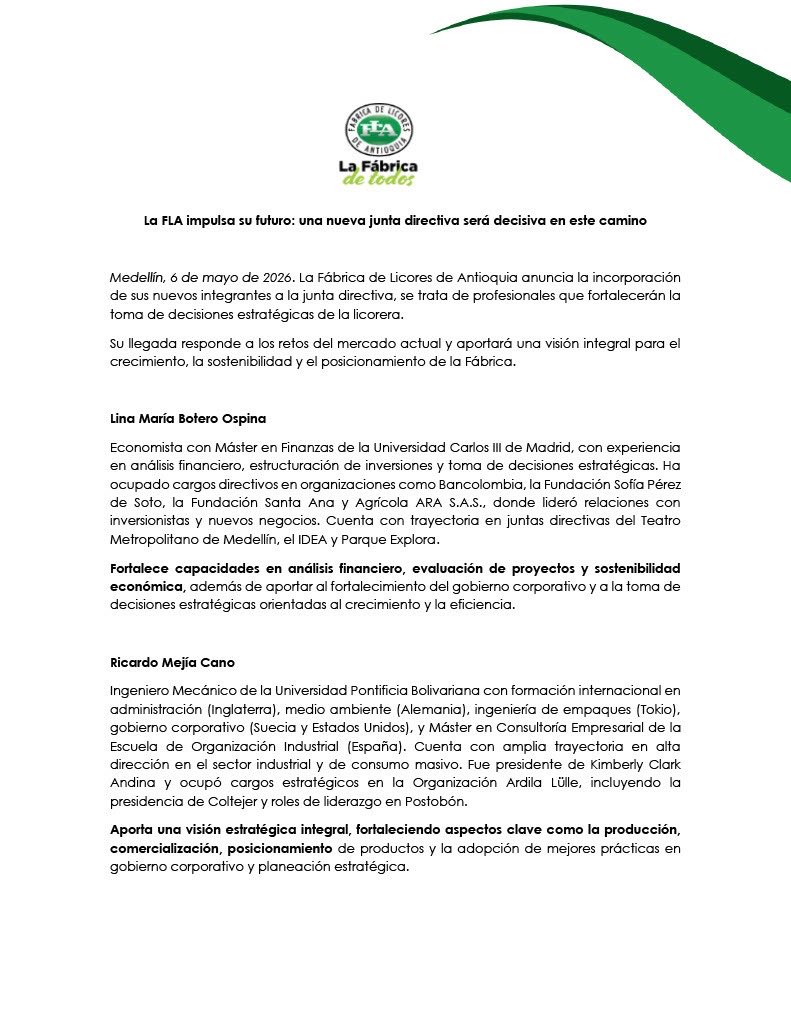 FÁBRICA DE LICORES DE ANTIOQUIA
FLA
La Fábrica de todos

La FLA impulsa su futuro: una nueva junta directiva será decisiva en este camino

Medellín, 6 de mayo de 2026. La Fábrica de Licores de Antioquia anuncia la incorporación de sus nuevos integrantes a la junta directiva, se trata de profesionales que fortalecerán la toma de decisiones estratégicas de la licorera.

Su llegada responde a los retos del mercado actual y aportará una visión integral para el crecimiento, la sostenibilidad y el posicionamiento de la Fábrica.

Lina María Botero Ospina

Economista con Máster en Finanzas de la Universidad Carlos III de Madrid, con experiencia en análisis financiero, estructuración de inversiones y toma de decisiones estratégicas. Ha ocupado cargos directivos en organizaciones como Bancolombia, la Fundación Sofía Pérez de Soto, la Fundación Santa Ana y Agrícola ARA S.A.S., donde lideró relaciones con inversionistas y nuevos negocios. Cuenta con trayectoria en juntas directivas del Teatro Metropolitano de Medellín, el IDEA y Parque Explora.

Fortalece capacidades en análisis financiero, evaluación de proyectos y sostenibilidad económica, además de aportar al fortalecimiento del gobierno corporativo y a la toma de decisiones estratégicas orientadas al crecimiento y la eficiencia.

Ricardo Mejía Cano

Ingeniero Mecánico de la Universidad Pontificia Bolivariana con formación internacional en administración (Inglaterra), medio ambiente (Alemania), ingeniería de empaques (Tokio), gobierno corporativo (Suecia y Estados Unidos), y Máster en Consultoría Empresarial de la Escuela de Organización Industrial (España). Cuenta con amplia trayectoria en alta dirección en el sector industrial y de consumo masivo. Fue presidente de Kimberly Clark Andina y ocupó cargos estratégicos en la Organización Ardila Lülle, incluyendo la presidencia de Coltejer y roles de liderazgo en Postobón.

Aporta una visión estratégica integral, fortaleciendo aspectos clave como la producción, comercialización, posicionamiento de productos y la adopción de mejores prácticas en gobierno corporativo y planeación estratégica.